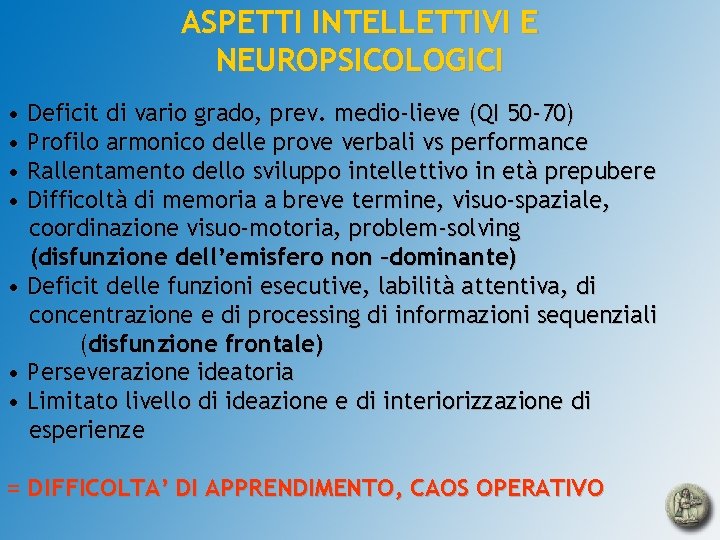 ASPETTI INTELLETTIVI E NEUROPSICOLOGICI

• Deficit di vario grado, prev. medio-lieve (QI 50-70)
• Profilo armonico delle prove verbali vs performance
• Rallentamento dello sviluppo intellettivo in età prepubere
• Difficoltà di memoria a breve termine, visuo-spaziale, coordinazione visuo-motoria, problem-solving (disfunzione dell'emisfero non –dominante)
• Deficit delle funzioni esecutive, labilità attentiva, di concentrazione e di processing di informazioni sequenziali (disfunzione frontale)
• Perseverazione ideatoria
• Limitato livello di ideazione e di interiorizzazione di esperienze

= DIFFICOLTA' DI APPRENDIMENTO, CAOS OPERATIVO